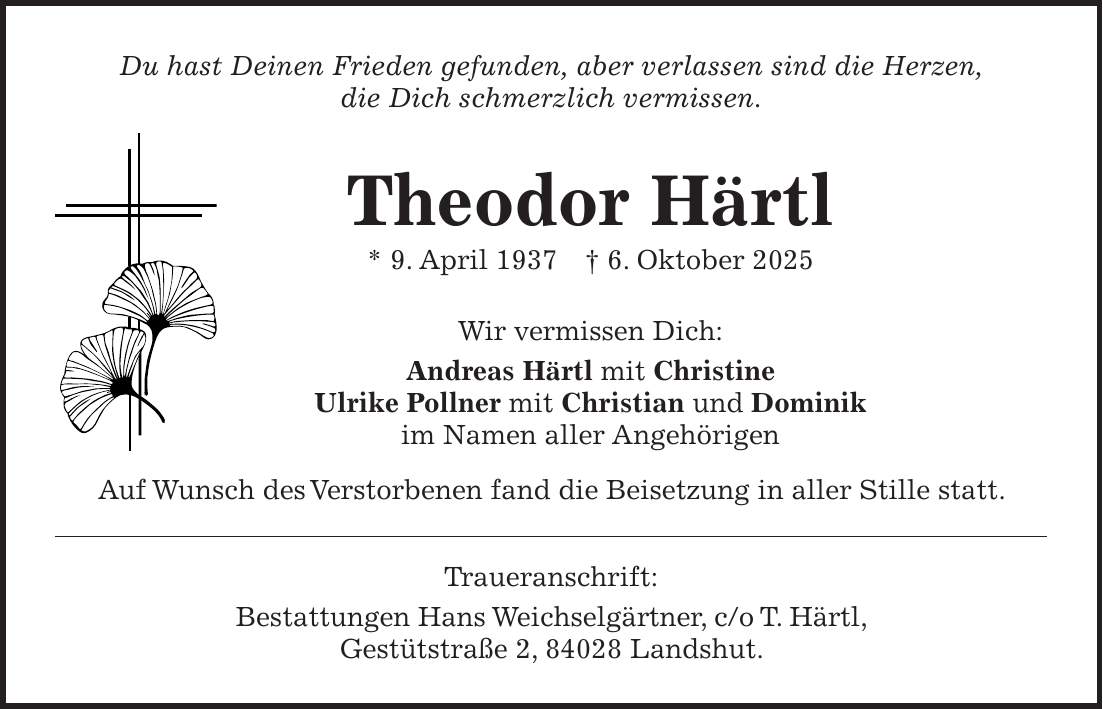 Du hast Deinen Frieden gefunden, aber verlassen sind die Herzen, die Dich schmerzlich vermissen.

Theodor Härtl

* 9. April 1937 † 6. Oktober 2025

Wir vermissen Dich:

Andreas Härtl mit Christine
Ulrike Pollner mit Christian und Dominik
im Namen aller Angehörigen

Auf Wunsch des Verstorbenen fand die Beisetzung in aller Stille statt.

Traueranschrift:

Bestattungen Hans Weichselgärtner, c/o T. Härtl,
Gestütstraße 2, 84028 Landshut.